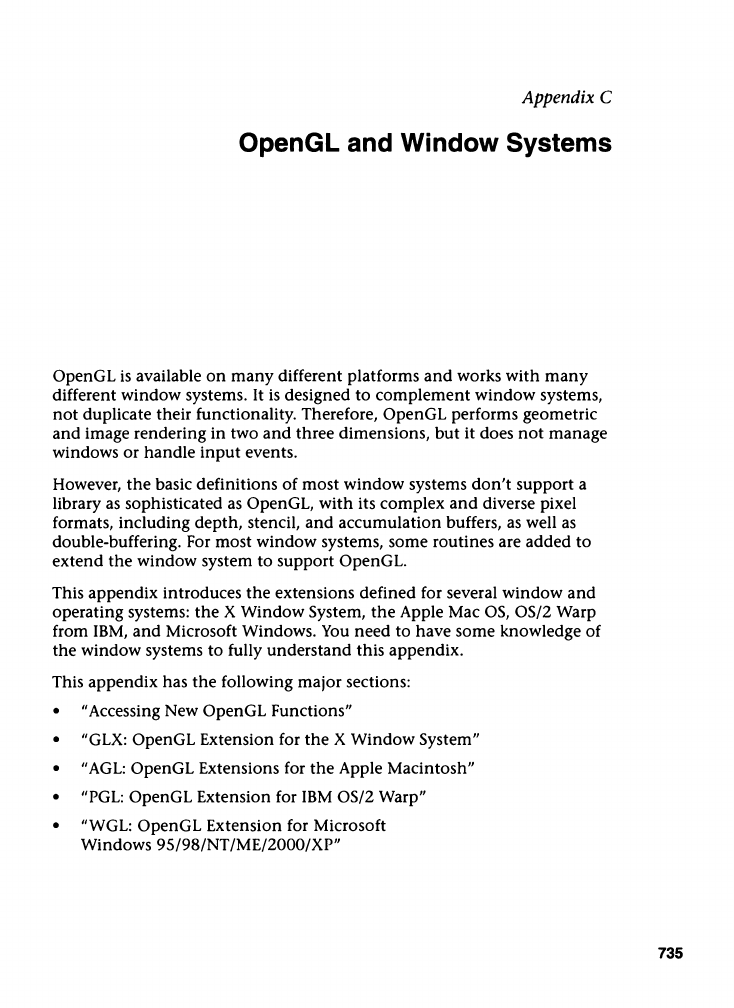 Appendix C

OpenGL and Window Systems

OpenGL is available on many different platforms and works with many different window systems. It is designed to complement window systems, not duplicate their functionality. Therefore, OpenGL performs geometric and image rendering in two and three dimensions, but it does not manage windows or handle input events.

However, the basic definitions of most window systems don't support a library as sophisticated as OpenGL, with its complex and diverse pixel formats, including depth, stencil, and accumulation buffers, as well as double-buffering. For most window systems, some routines are added to extend the window system to support OpenGL.

This appendix introduces the extensions defined for several window and operating systems: the X Window System, the Apple Mac OS, OS/2 Warp from IBM, and Microsoft Windows. You need to have some knowledge of the window systems to fully understand this appendix.

This appendix has the following major sections:

• "Accessing New OpenGL Functions"
• "GLX: OpenGL Extension for the X Window System"
• "AGL: OpenGL Extensions for the Apple Macintosh"
• "PGL: OpenGL Extension for IBM OS/2 Warp"
• "WGL: OpenGL Extension for Microsoft Windows 95/98/NT/ME/2000/XP"

735